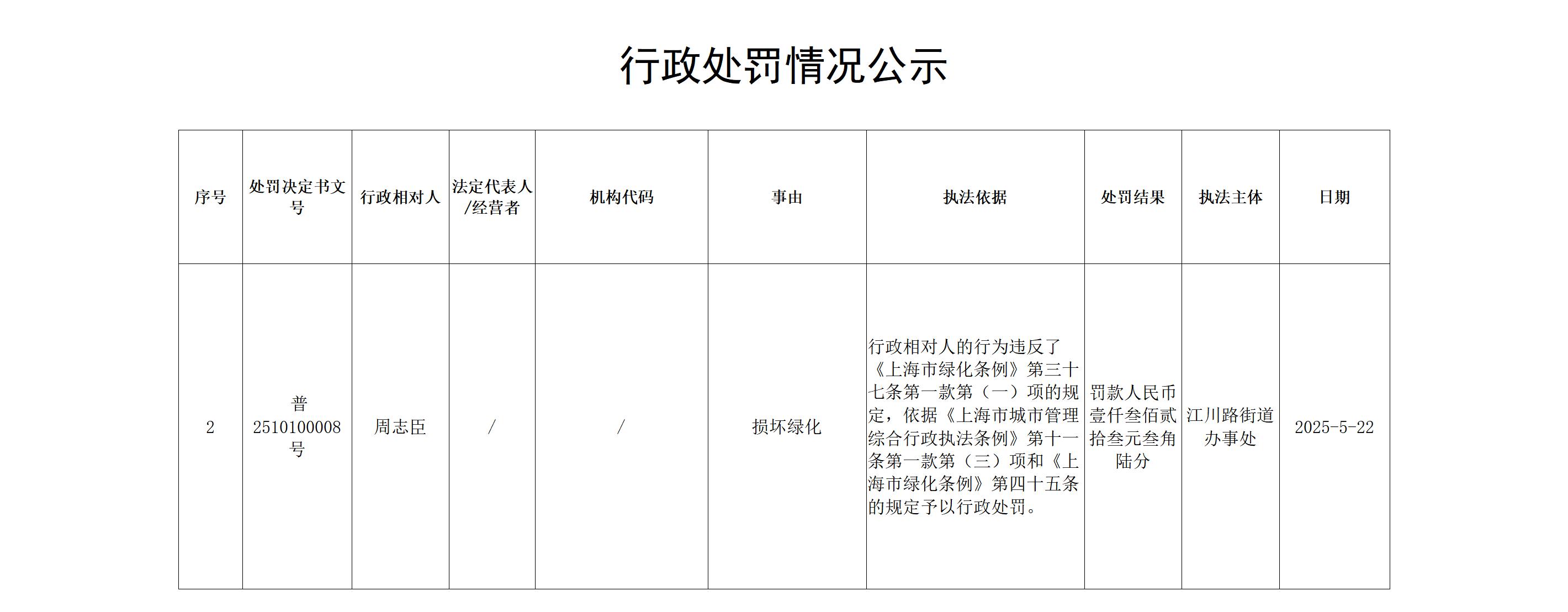 行政处罚情况公示

| 序号 | 处罚决定书文号 | 行政相对人 | 法定代表人/经营者 | 机构代码 | 事由 | 执法依据 | 处罚结果 | 执法主体 | 日期 |
|---|---|---|---|---|---|---|---|---|---|
| 2 | 普2510100008号 | 周志臣 | / | / | 损坏绿化 | 行政相对人的行为违反了《上海市绿化条例》第三十七条第一款第（一）项的规定，依据《上海市城市管理综合行政执法条例》第十一条第一款第（三）项和《上海市绿化条例》第四十五条的规定予以行政处罚。 | 罚款人民币壹仟叁佰贰拾叁元叁角陆分 | 江川路街道办事处 | 2025-5-22 |